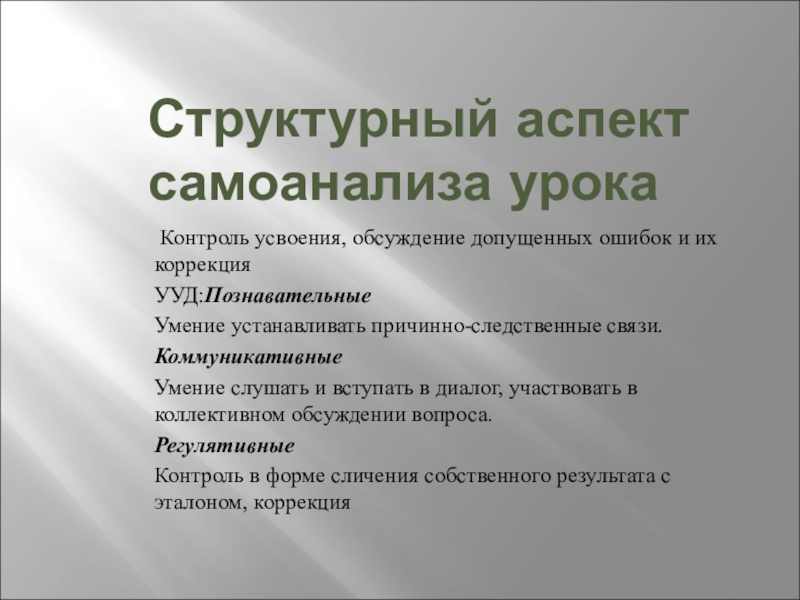 Структурный аспект самоанализа урока

Контроль усвоения, обсуждение допущенных ошибок и их коррекция

УУД:Познавательные

Умение устанавливать причинно-следственные связи.

Коммуникативные

Умение слушать и вступать в диалог, участвовать в коллективном обсуждении вопроса.

Регулятивные

Контроль в форме сличения собственного результата с эталоном, коррекция